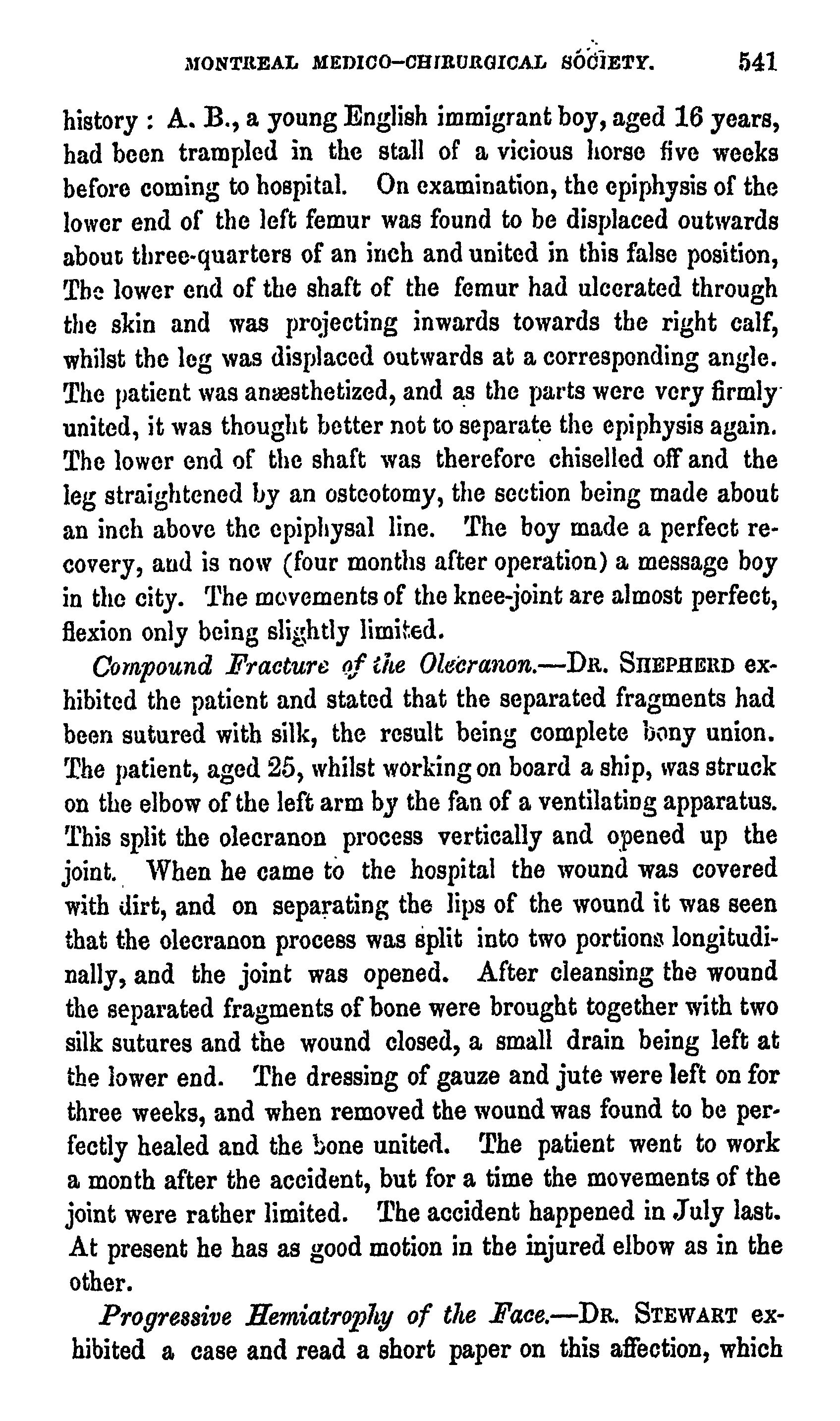 MONTREAL MEDICO-CHIRURGICAL SOCIETY. 541

history : A. B., a young English immigrant boy, aged 16 years, had been trampled in the stall of a vicious horse five weeks before coming to hospital. On examination, the epiphysis of the lower end of the left femur was found to be displaced outwards about three-quarters of an inch and united in this false position, The lower end of the shaft of the femur had ulcerated through the skin and was projecting inwards towards the right calf, whilst the leg was displaced outwards at a corresponding angle. The patient was anæsthetized, and as the parts were very firmly united, it was thought better not to separate the epiphysis again. The lower end of the shaft was therefore chiselled off and the leg straightened by an osteotomy, the section being made about an inch above the epiphysal line. The boy made a perfect recovery, and is now (four months after operation) a message boy in the city. The movements of the knee-joint are almost perfect, flexion only being slightly limited.

Compound Fracture of the Olecranon.—DR. SHEPHERD exhibited the patient and stated that the separated fragments had been sutured with silk, the result being complete bony union. The patient, aged 25, whilst working on board a ship, was struck on the elbow of the left arm by the fan of a ventilating apparatus. This split the olecranon process vertically and opened up the joint. When he came to the hospital the wound was covered with dirt, and on separating the lips of the wound it was seen that the olecranon process was split into two portions longitudinally, and the joint was opened. After cleansing the wound the separated fragments of bone were brought together with two silk sutures and the wound closed, a small drain being left at the lower end. The dressing of gauze and jute were left on for three weeks, and when removed the wound was found to be perfectly healed and the bone united. The patient went to work a month after the accident, but for a time the movements of the joint were rather limited. The accident happened in July last. At present he has as good motion in the injured elbow as in the other.

Progressive Hemiatrophy of the Face.—DR. STEWART exhibited a case and read a short paper on this affection, which